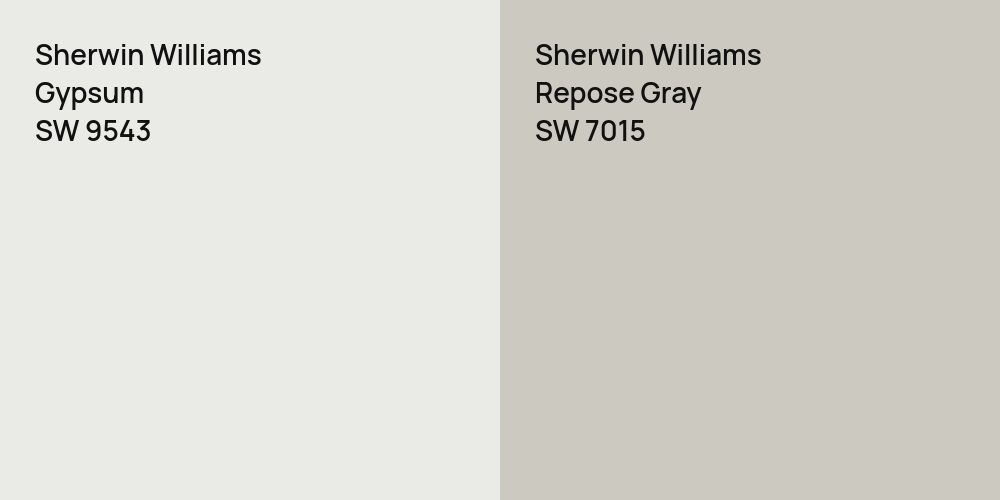 Sherwin Williams
Gypsum
SW 9543

Sherwin Williams
Repose Gray
SW 7015